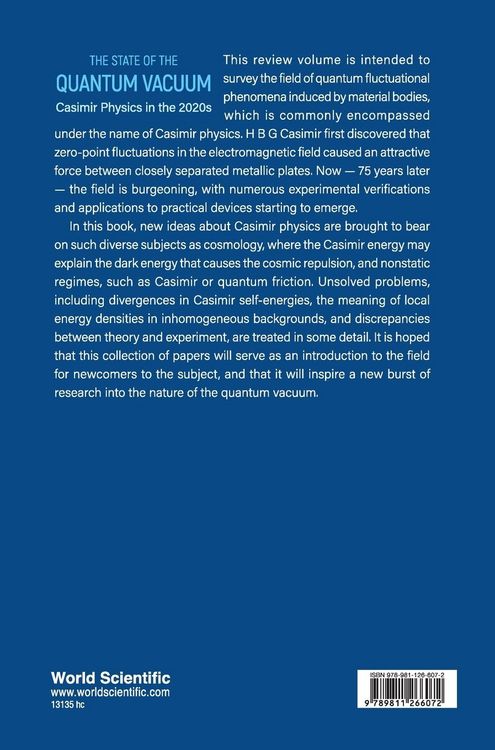 THE STATE OF THE
QUANTUM VACUUM
Casimir Physics in the 2020s

This review volume is intended to survey the field of quantum fluctuational phenomena induced by material bodies, which is commonly encompassed under the name of Casimir physics. H B G Casimir first discovered that zero-point fluctuations in the electromagnetic field caused an attractive force between closely separated metallic plates. Now — 75 years later — the field is burgeoning, with numerous experimental verifications and applications to practical devices starting to emerge.

In this book, new ideas about Casimir physics are brought to bear on such diverse subjects as cosmology, where the Casimir energy may explain the dark energy that causes the cosmic repulsion, and nonstatic regimes, such as Casimir or quantum friction. Unsolved problems, including divergences in Casimir self-energies, the meaning of local energy densities in inhomogeneous backgrounds, and discrepancies between theory and experiment, are treated in some detail. It is hoped that this collection of papers will serve as an introduction to the field for newcomers to the subject, and that it will inspire a new burst of research into the nature of the quantum vacuum.

World Scientific
www.worldscientific.com
13135 hc

ISBN 978-981-126-607-2
9 789811 266072